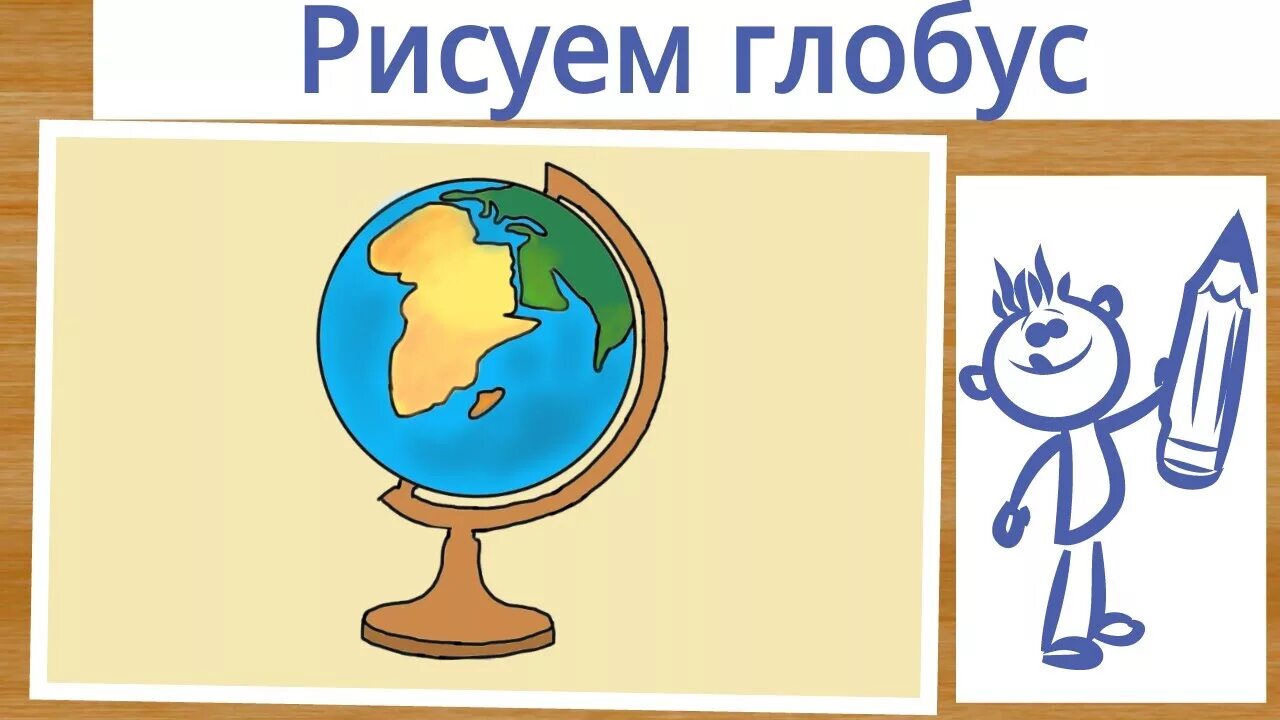 Рисуем глобус